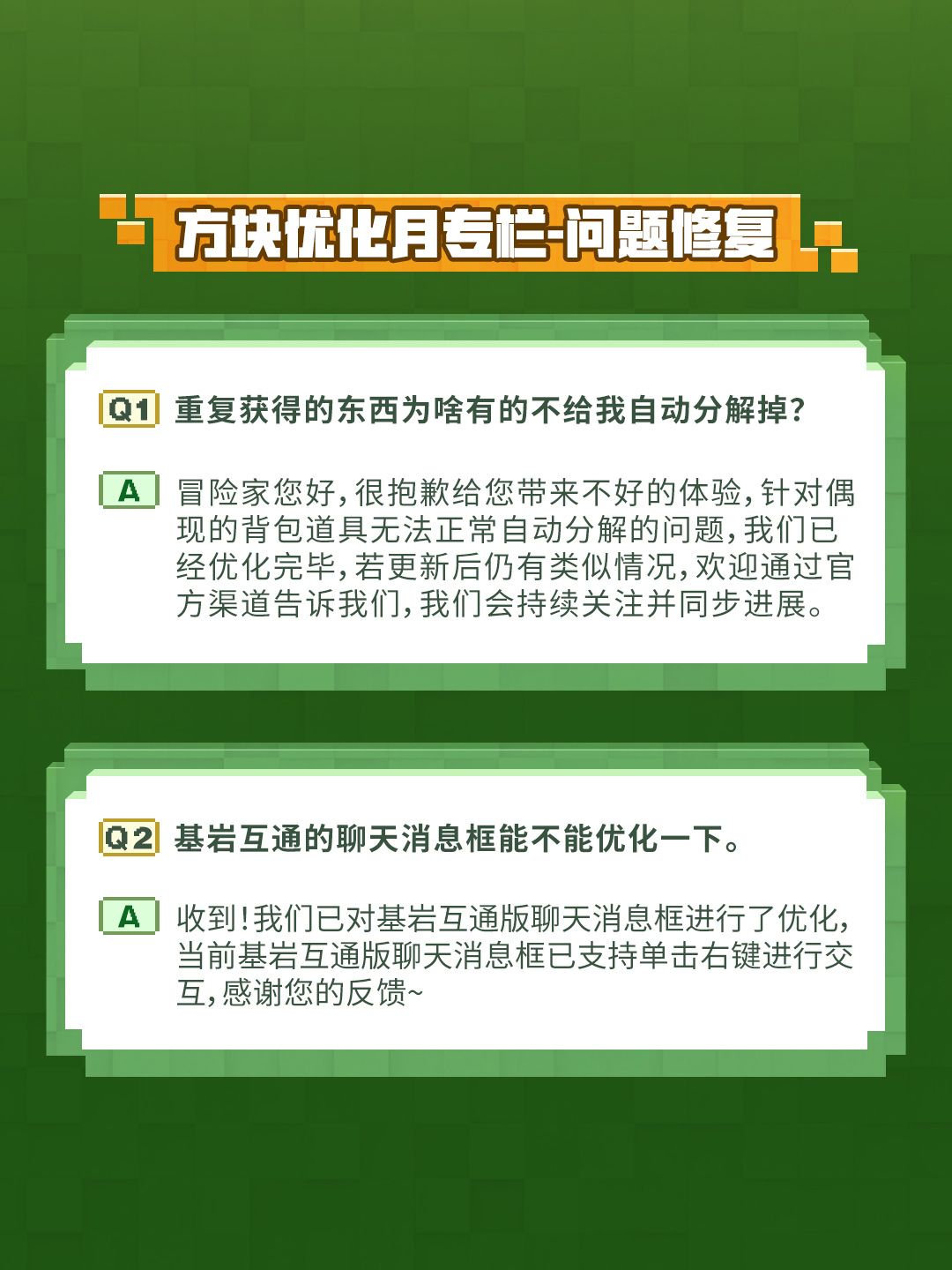 方块优化月专栏-问题修复

Q1 重复获得的东西为啥有的不给我自动分解掉？

A 冒险家您好，很抱歉给您带来不好的体验，针对偶现的背包道具无法正常自动分解的问题，我们已经优化完毕，若更新后仍有类似情况，欢迎通过官方渠道告诉我们，我们会持续关注并同步进展。

Q2 基岩互通的聊天消息框能不能优化一下。

A 收到！我们已对基岩互通版聊天消息框进行了优化，当前基岩互通版聊天消息框已支持单击右键进行交互，感谢您的反馈~